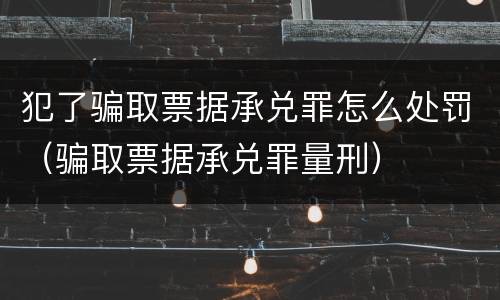 犯了骗取票据承兑罪怎么处罚（骗取票据承兑罪量刑）